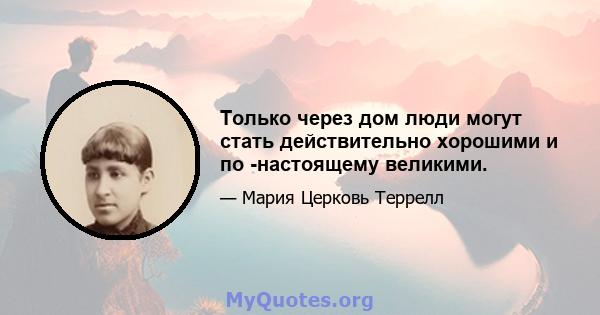 Только через дом люди могут стать действительно хорошими и по -настоящему великими.

— Мария Церковь Террелл

MyQuotes.org